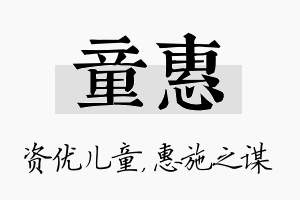 童惠

资优儿童,惠施之谋